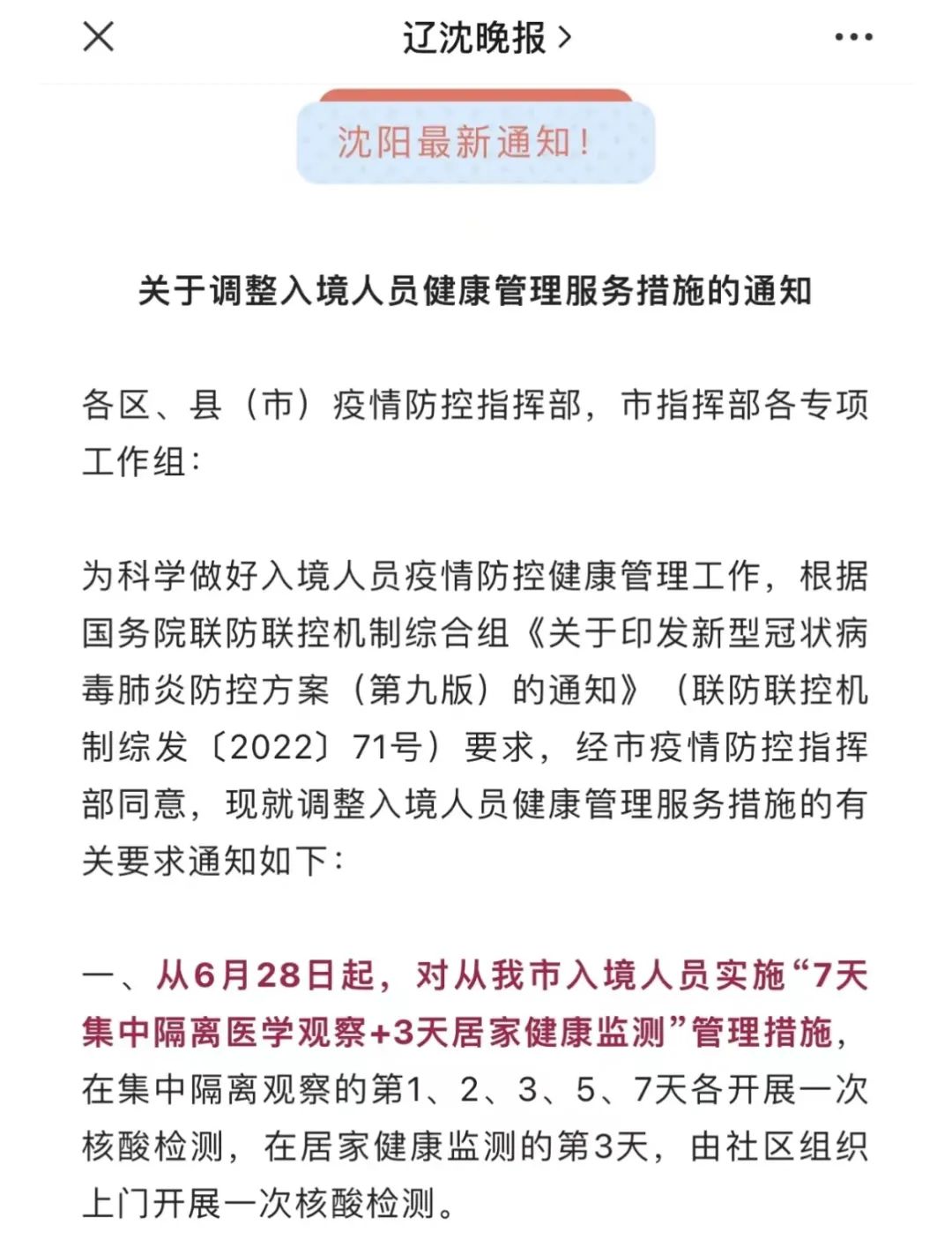 辽沈晚报 >

沈阳最新通知！

关于调整入境人员健康管理服务措施的通知

各区、县（市）疫情防控指挥部，市指挥部各专项工作组：

为科学做好入境人员疫情防控健康管理工作，根据国务院联防联控机制综合组《关于印发新型冠状病毒肺炎防控方案（第九版）的通知》（联防联控机制综发〔2022〕71号）要求，经市疫情防控指挥部同意，现就调整入境人员健康管理服务措施的有关要求通知如下：

一、从6月28日起，对从我市入境人员实施“7天集中隔离医学观察+3天居家健康监测”管理措施，在集中隔离观察的第1、2、3、5、7天各开展一次核酸检测，在居家健康监测的第3天，由社区组织上门开展一次核酸检测。